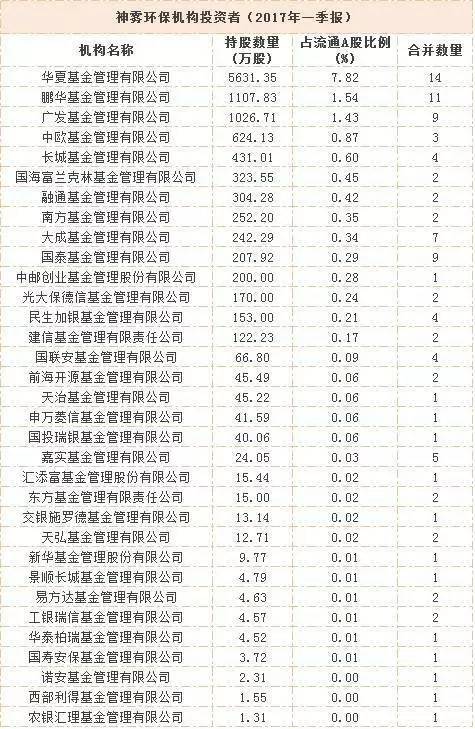 神雾环保机构投资者（2017年一季报）

| 机构名称 | 持股数量（万股） | 占流通A股比例（%） | 合并数量 |
|---|---|---|---|
| 华夏基金管理有限公司 | 5631.35 | 7.82 | 14 |
| 鹏华基金管理有限公司 | 1107.83 | 1.54 | 11 |
| 广发基金管理有限公司 | 1026.71 | 1.43 | 9 |
| 中欧基金管理有限公司 | 624.13 | 0.87 | 3 |
| 长城基金管理有限公司 | 431.01 | 0.60 | 4 |
| 国海富兰克林基金管理有限公司 | 323.55 | 0.45 | 2 |
| 融通基金管理有限公司 | 304.28 | 0.42 | 2 |
| 南方基金管理有限公司 | 252.20 | 0.35 | 2 |
| 大成基金管理有限公司 | 242.29 | 0.34 | 7 |
| 国泰基金管理有限公司 | 207.92 | 0.29 | 9 |
| 中邮创业基金管理股份有限公司 | 200.00 | 0.28 | 1 |
| 光大保德信基金管理有限公司 | 170.00 | 0.24 | 2 |
| 民生加银基金管理有限公司 | 153.00 | 0.21 | 4 |
| 建信基金管理有限责任公司 | 122.23 | 0.17 | 2 |
| 国联安基金管理有限公司 | 66.80 | 0.09 | 4 |
| 前海开源基金管理有限公司 | 45.49 | 0.06 | 2 |
| 天治基金管理有限公司 | 45.22 | 0.06 | 1 |
| 申万菱信基金管理有限公司 | 41.59 | 0.06 | 1 |
| 国投瑞银基金管理有限公司 | 40.06 | 0.06 | 1 |
| 嘉实基金管理有限公司 | 24.05 | 0.03 | 5 |
| 汇添富基金管理股份有限公司 | 15.44 | 0.02 | 1 |
| 东方基金管理有限责任公司 | 15.00 | 0.02 | 2 |
| 交银施罗德基金管理有限公司 | 13.14 | 0.02 | 1 |
| 天弘基金管理有限公司 | 12.71 | 0.02 | 2 |
| 新华基金管理股份有限公司 | 9.77 | 0.01 | 1 |
| 景顺长城基金管理有限公司 | 4.79 | 0.01 | 1 |
| 易方达基金管理有限公司 | 4.63 | 0.01 | 2 |
| 工银瑞信基金管理有限公司 | 4.57 | 0.01 | 2 |
| 华泰柏瑞基金管理有限公司 | 4.52 | 0.01 | 1 |
| 国寿安保基金管理有限公司 | 3.72 | 0.01 | 1 |
| 诺安基金管理有限公司 | 2.31 | 0.00 | 1 |
| 西部利得基金管理有限公司 | 1.55 | 0.00 | 1 |
| 农银汇理基金管理有限公司 | 1.31 | 0.00 | 1 |